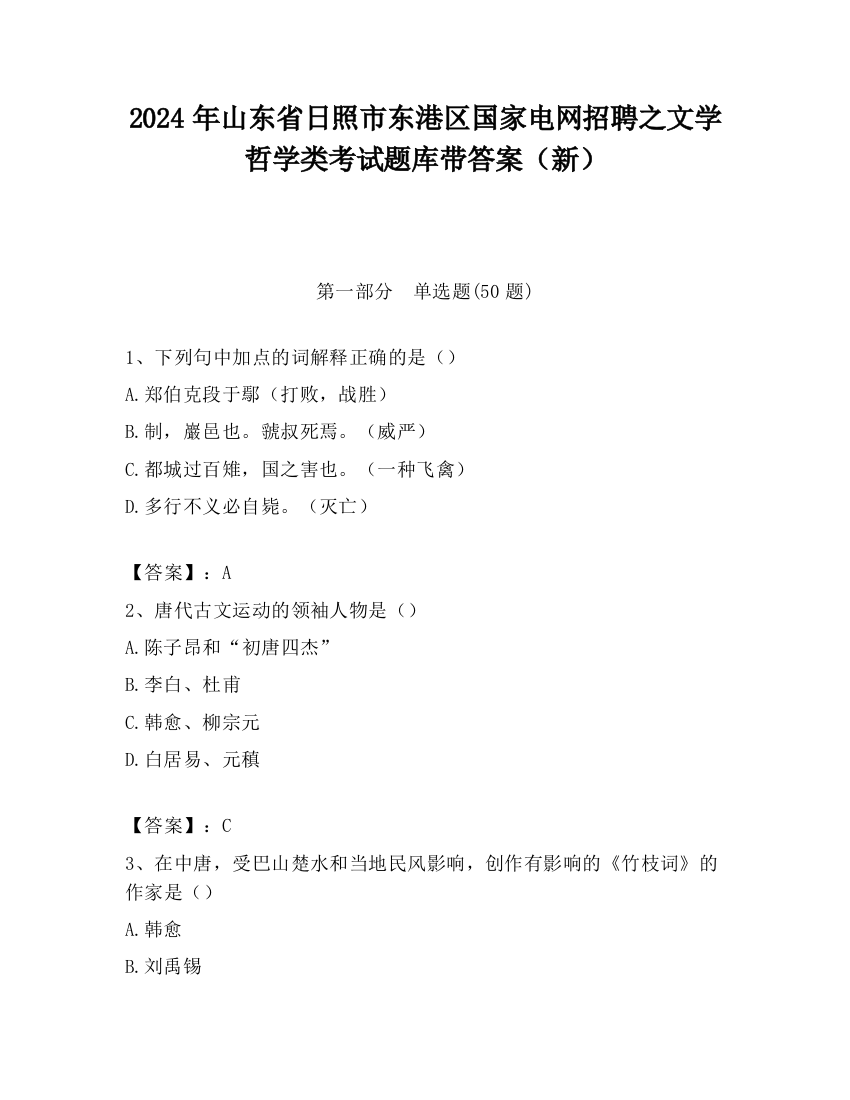 2024 年山东省日照市东港区国家电网招聘之文学哲学类考试题库带答案（新）

第一部分　单选题(50 题)

1、下列句中加点的词解释正确的是（）

A.郑伯克段于鄢（打败，战胜）

B.制，巖邑也。虢叔死焉。（威严）

C.都城过百雉，国之害也。（一种飞禽）

D.多行不义必自毙。（灭亡）

【答案】：A

2、唐代古文运动的领袖人物是（）

A.陈子昂和“初唐四杰”

B.李白、杜甫

C.韩愈、柳宗元

D.白居易、元稹

【答案】：C

3、在中唐，受巴山楚水和当地民风影响，创作有影响的《竹枝词》的作家是（）

A.韩愈

B.刘禹锡